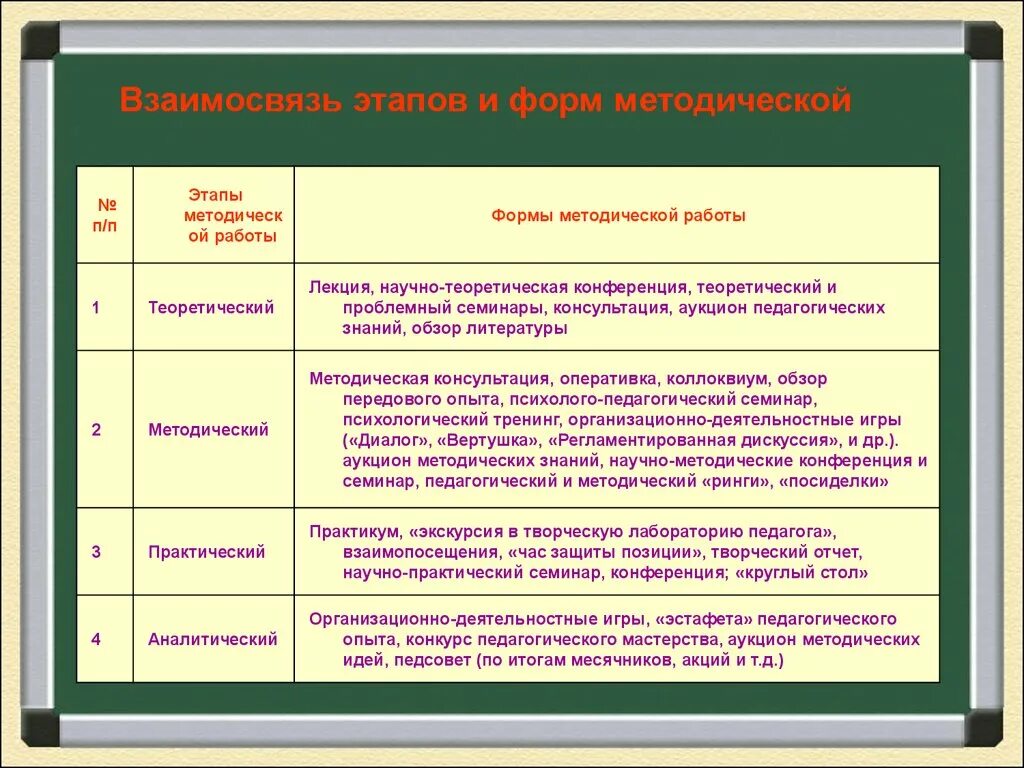 Взаимосвязь этапов и форм методической

| № п/п | Этапы методической работы | Формы методической работы |
|---|---|---|
| 1 | Теоретический | Лекция, научно-теоретическая конференция, теоретический и проблемный семинары, консультация, аукцион педагогических знаний, обзор литературы |
| 2 | Методический | Методическая консультация, оперативка, коллоквиум, обзор передового опыта, психолого-педагогический семинар, психологический тренинг, организационно-деятельностные игры («Диалог», «Вертушка», «Регламентированная дискуссия», и др.). аукцион методических знаний, научно-методические конференция и семинар, педагогический и методический «ринги», «посиделки» |
| 3 | Практический | Практикум, «экскурсия в творческую лабораторию педагога», взаимопосещения, «час защиты позиции», творческий отчет, научно-практический семинар, конференция; «круглый стол» |
| 4 | Аналитический | Организационно-деятельностные игры, «эстафета» педагогического опыта, конкурс педагогического мастерства, аукцион методических идей, педсовет (по итогам месячников, акций и т.д.) |